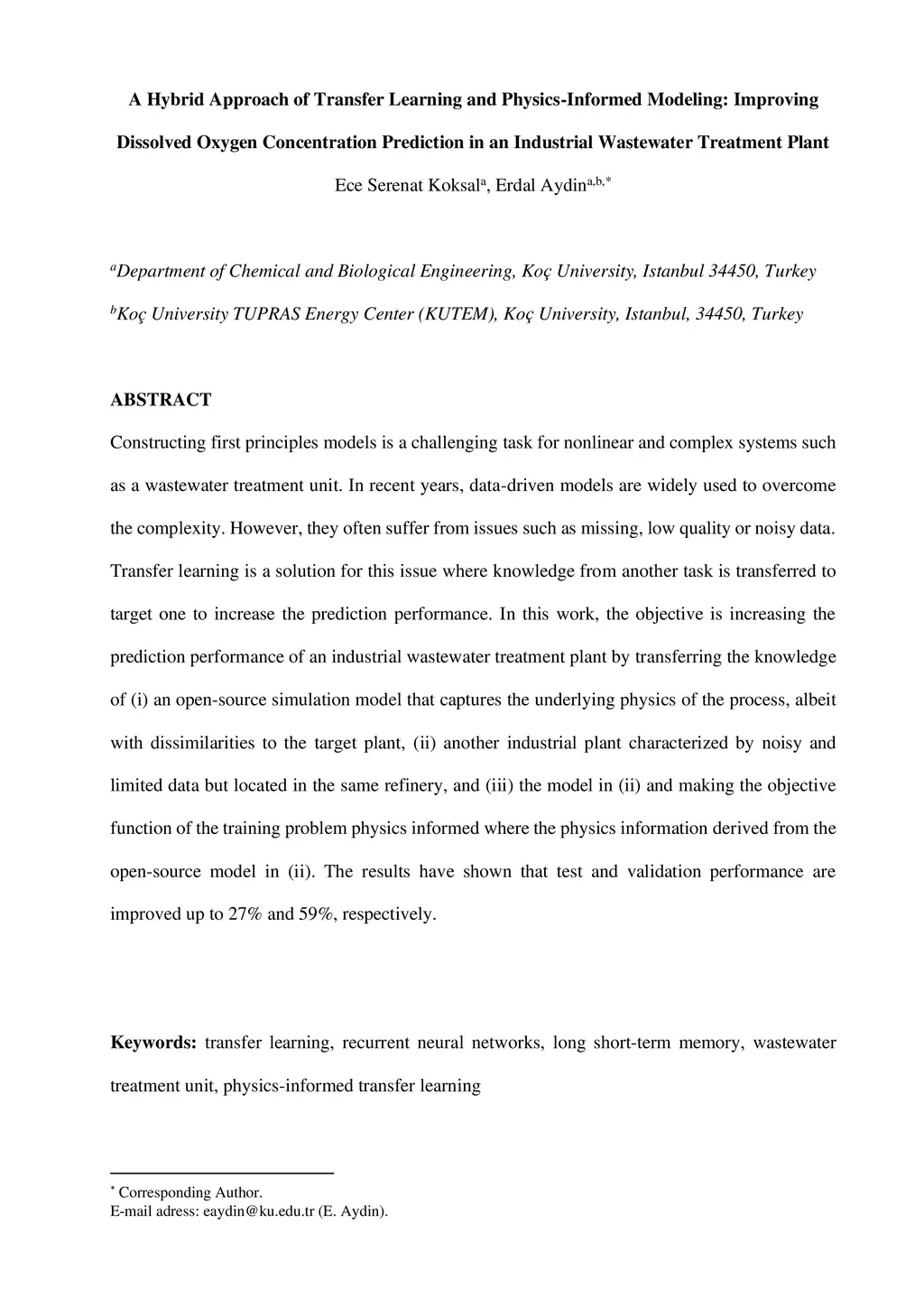 A Hybrid Approach of Transfer Learning and Physics-Informed Modeling: Improving Dissolved Oxygen Concentration Prediction in an Industrial Wastewater Treatment Plant

Ece Serenat Koksal$^{a}$, Erdal Aydin$^{a,b,*}$

$^{a}$Department of Chemical and Biological Engineering, Koç University, Istanbul 34450, Turkey

$^{b}$Koç University TUPRAS Energy Center (KUTEM), Koç University, Istanbul, 34450, Turkey

ABSTRACT

Constructing first principles models is a challenging task for nonlinear and complex systems such as a wastewater treatment unit. In recent years, data-driven models are widely used to overcome the complexity. However, they often suffer from issues such as missing, low quality or noisy data. Transfer learning is a solution for this issue where knowledge from another task is transferred to target one to increase the prediction performance. In this work, the objective is increasing the prediction performance of an industrial wastewater treatment plant by transferring the knowledge of (i) an open-source simulation model that captures the underlying physics of the process, albeit with dissimilarities to the target plant, (ii) another industrial plant characterized by noisy and limited data but located in the same refinery, and (iii) the model in (ii) and making the objective function of the training problem physics informed where the physics information derived from the open-source model in (ii). The results have shown that test and validation performance are improved up to 27% and 59%, respectively.

Keywords: transfer learning, recurrent neural networks, long short-term memory, wastewater treatment unit, physics-informed transfer learning

$^{*}$ Corresponding Author.
E-mail adress: eaydin@ku.edu.tr (E. Aydin).